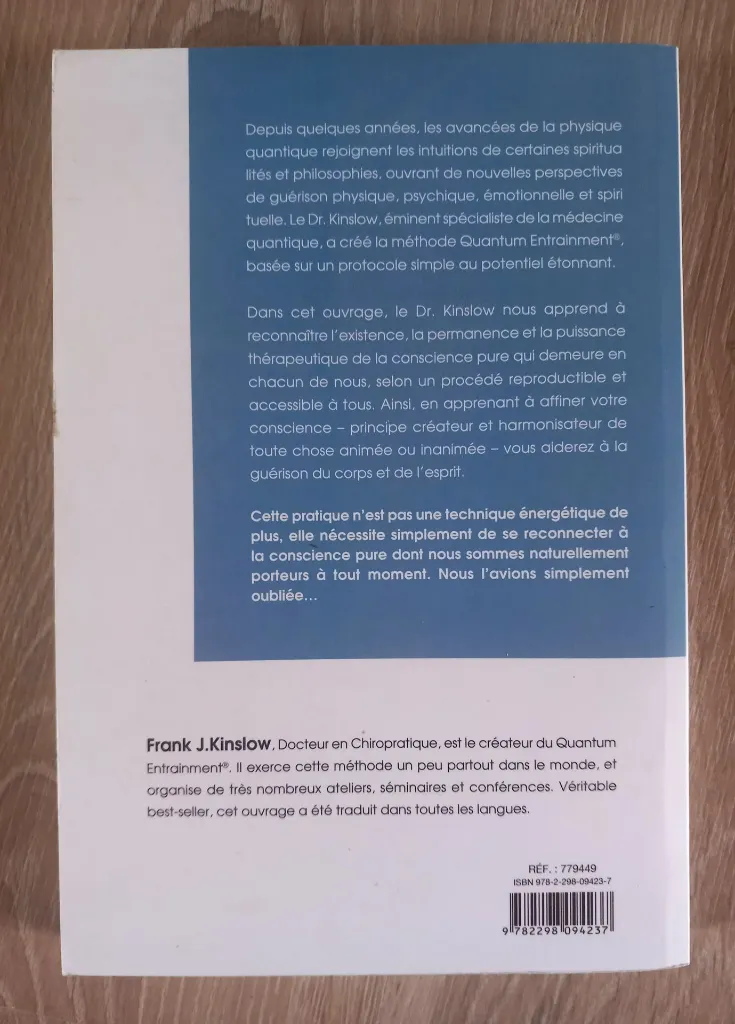 Depuis quelques années, les avancées de la physique quantique rejoignent les intuitions de certaines spiritualités et philosophies, ouvrant de nouvelles perspectives de guérison physique, psychique, émotionnelle et spirituelle. Le Dr. Kinslow, éminent spécialiste de la médecine quantique, a créé la méthode Quantum Entrainment®, basée sur un protocole simple au potentiel étonnant.

Dans cet ouvrage, le Dr. Kinslow nous apprend à reconnaître l'existence, la permanence et la puissance thérapeutique de la conscience pure qui demeure en chacun de nous, selon un procédé reproductible et accessible à tous. Ainsi, en apprenant à affiner votre conscience – principe créateur et harmonisateur de toute chose animée ou inanimée – vous aiderez à la guérison du corps et de l'esprit.

Cette pratique n'est pas une technique énergétique de plus, elle nécessite simplement de se reconnecter à la conscience pure dont nous sommes naturellement porteurs à tout moment. Nous l'avions simplement oubliée…

Frank J.Kinslow, Docteur en Chiropratique, est le créateur du Quantum Entrainment®. Il exerce cette méthode un peu partout dans le monde, et organise de très nombreux ateliers, séminaires et conférences. Véritable best-seller, cet ouvrage a été traduit dans toutes les langues.

RÉF. : 779449
ISBN 978-2-298-09423-7
9 782298 094237